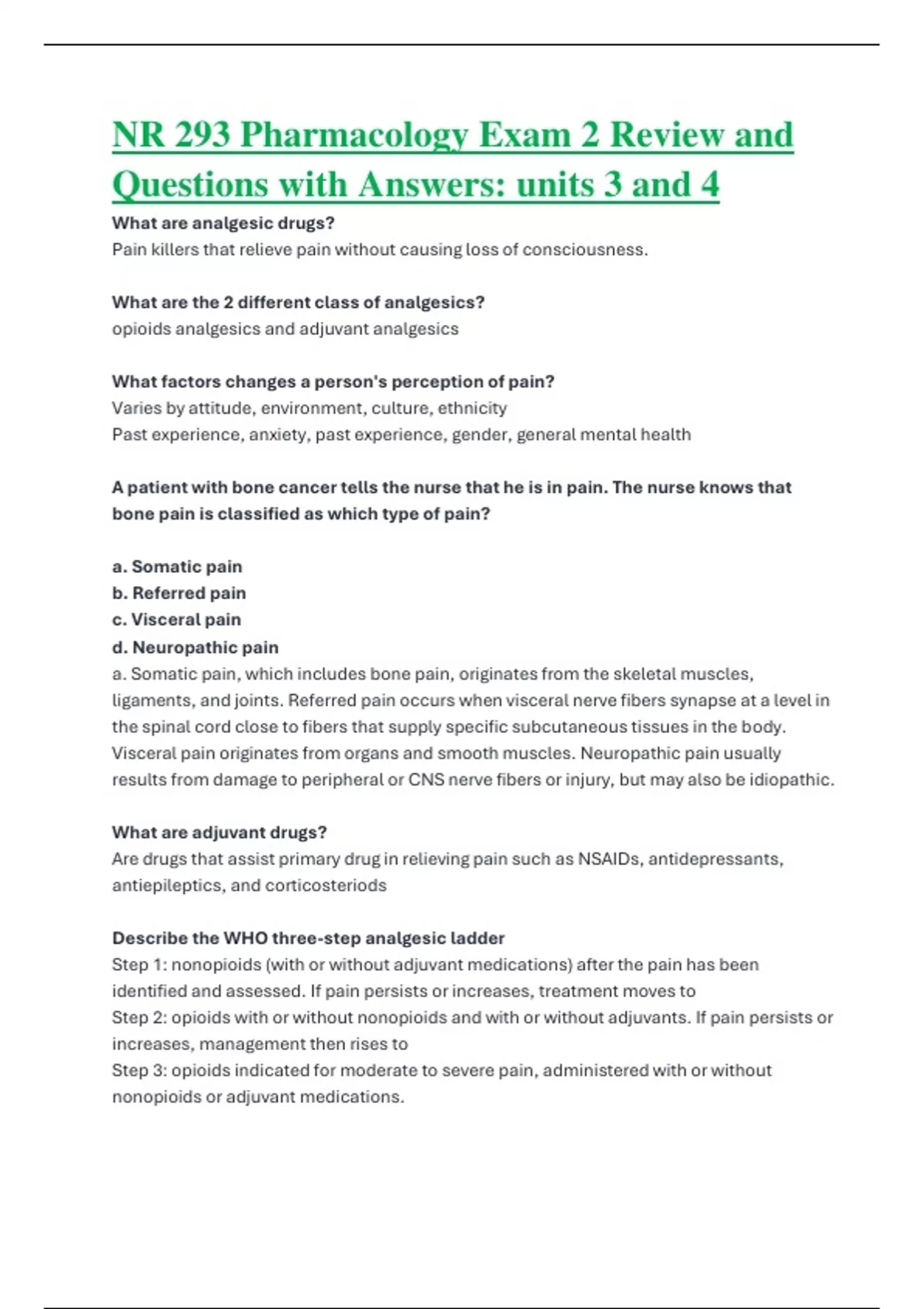 NR 293 Pharmacology Exam 2 Review and Questions with Answers: units 3 and 4

What are analgesic drugs?
Pain killers that relieve pain without causing loss of consciousness.

What are the 2 different class of analgesics?
opioids analgesics and adjuvant analgesics

What factors changes a person's perception of pain?
Varies by attitude, environment, culture, ethnicity
Past experience, anxiety, past experience, gender, general mental health

A patient with bone cancer tells the nurse that he is in pain. The nurse knows that bone pain is classified as which type of pain?

a. Somatic pain
b. Referred pain
c. Visceral pain
d. Neuropathic pain
a. Somatic pain, which includes bone pain, originates from the skeletal muscles, ligaments, and joints. Referred pain occurs when visceral nerve fibers synapse at a level in the spinal cord close to fibers that supply specific subcutaneous tissues in the body. Visceral pain originates from organs and smooth muscles. Neuropathic pain usually results from damage to peripheral or CNS nerve fibers or injury, but may also be idiopathic.

What are adjuvant drugs?
Are drugs that assist primary drug in relieving pain such as NSAIDs, antidepressants, antiepileptics, and corticosteriods

Describe the WHO three-step analgesic ladder
Step 1: nonopioids (with or without adjuvant medications) after the pain has been identified and assessed. If pain persists or increases, treatment moves to
Step 2: opioids with or without nonopioids and with or without adjuvants. If pain persists or increases, management then rises to
Step 3: opioids indicated for moderate to severe pain, administered with or without nonopioids or adjuvant medications.